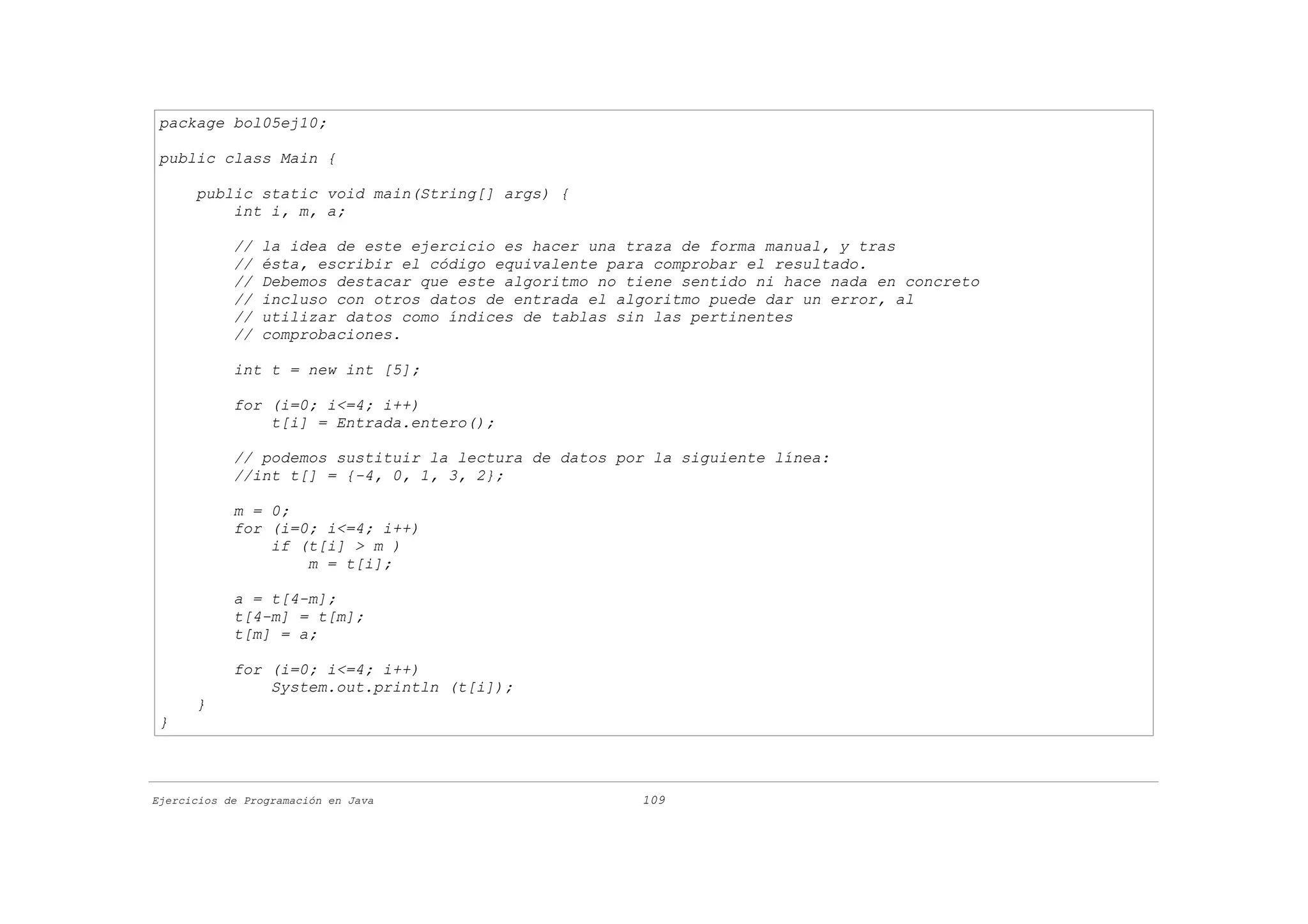 package bol05ej10;

public class Main {

    public static void main(String[] args) {
        int i, m, a;

        // la idea de este ejercicio es hacer una traza de forma manual, y tras
        // ésta, escribir el código equivalente para comprobar el resultado.
        // Debemos destacar que este algoritmo no tiene sentido ni hace nada en concreto
        // incluso con otros datos de entrada el algoritmo puede dar un error, al
        // utilizar datos como índices de tablas sin las pertinentes
        // comprobaciones.

        int t = new int [5];

        for (i=0; i<=4; i++)
            t[i] = Entrada.entero();

        // podemos sustituir la lectura de datos por la siguiente línea:
        //int t[] = {-4, 0, 1, 3, 2};

        m = 0;
        for (i=0; i<=4; i++)
            if (t[i] > m )
                m = t[i];

        a = t[4-m];
        t[4-m] = t[m];
        t[m] = a;

        for (i=0; i<=4; i++)
            System.out.println (t[i]);
    }
}

Ejercicios de Programación en Java 109